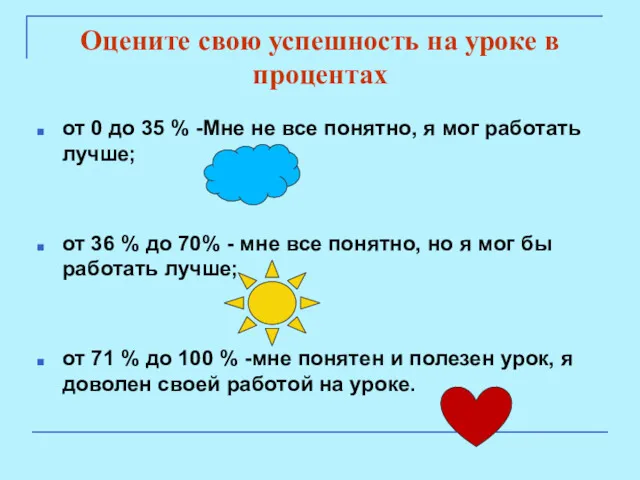 Оцените свою успешность на уроке в процентах

от 0 до 35 % -Мне не все понятно, я мог работать лучше;

от 36 % до 70% - мне все понятно, но я мог бы работать лучше;

от 71 % до 100 % -мне понятен и полезен урок, я доволен своей работой на уроке.